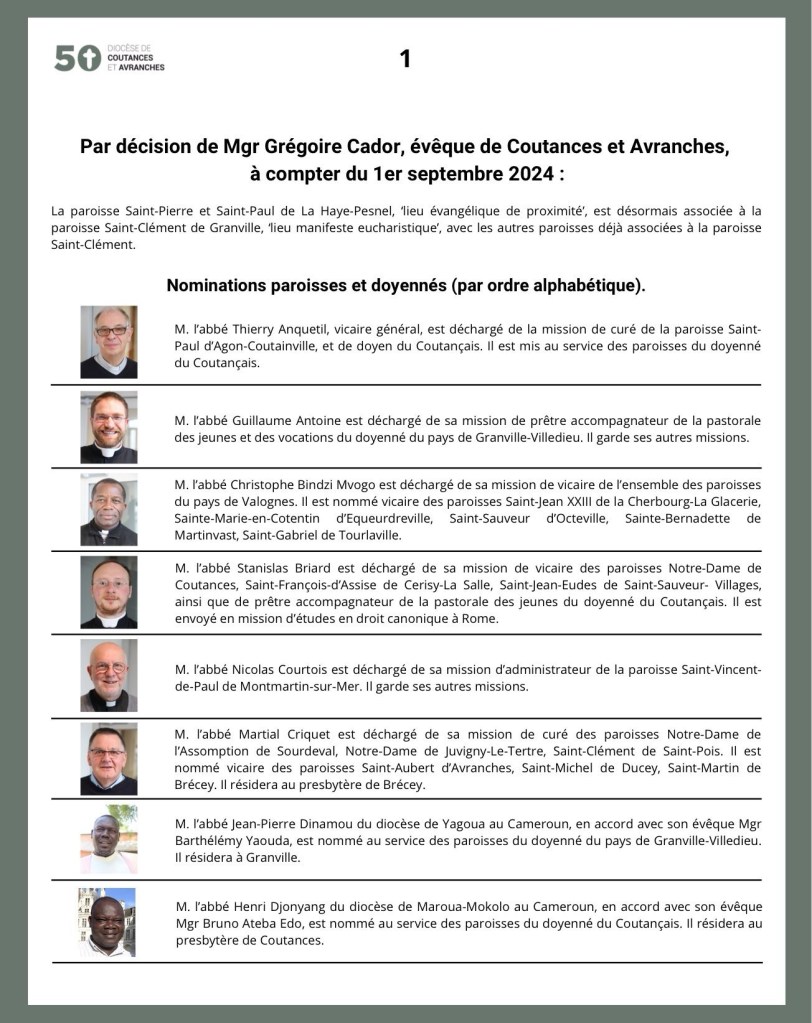 50 DIOCÈSE DE COUTANCES ET AVRANCHES

1

Par décision de Mgr Grégoire Cador, évêque de Coutances et Avranches, à compter du 1er septembre 2024 :

La paroisse Saint-Pierre et Saint-Paul de La Haye-Pesnel, 'lieu évangélique de proximité', est désormais associée à la paroisse Saint-Clément de Granville, 'lieu manifeste eucharistique', avec les autres paroisses déjà associées à la paroisse Saint-Clément.

Nominations paroisses et doyennés (par ordre alphabétique).

M. l'abbé Thierry Anquetil, vicaire général, est déchargé de la mission de curé de la paroisse Saint-Paul d'Agon-Coutainville, et de doyen du Coutançais. Il est mis au service des paroisses du doyenné du Coutançais.

M. l'abbé Guillaume Antoine est déchargé de sa mission de prêtre accompagnateur de la pastorale des jeunes et des vocations du doyenné du pays de Granville-Villedieu. Il garde ses autres missions.

M. l'abbé Christophe Bindzi Mvogo est déchargé de sa mission de vicaire de l'ensemble des paroisses du pays de Valognes. Il est nommé vicaire des paroisses Saint-Jean XXIII de la Cherbourg-La Glacerie, Sainte-Marie-en-Cotentin d'Equeurdreville, Saint-Sauveur d'Octeville, Sainte-Bernadette de Martinvast, Saint-Gabriel de Tourlaville.

M. l'abbé Stanislas Briard est déchargé de sa mission de vicaire des paroisses Notre-Dame de Coutances, Saint-François-d'Assise de Cerisy-La Salle, Saint-Jean-Eudes de Saint-Sauveur- Villages, ainsi que de prêtre accompagnateur de la pastorale des jeunes du doyenné du Coutançais. Il est envoyé en mission d'études en droit canonique à Rome.

M. l'abbé Nicolas Courtois est déchargé de sa mission d'administrateur de la paroisse Saint-Vincent-de-Paul de Montmartin-sur-Mer. Il garde ses autres missions.

M. l'abbé Martial Criquet est déchargé de sa mission de curé des paroisses Notre-Dame de l'Assomption de Sourdeval, Notre-Dame de Juvigny-Le-Tertre, Saint-Clément de Saint-Pois. Il est nommé vicaire des paroisses Saint-Aubert d'Avranches, Saint-Michel de Ducey, Saint-Martin de Brécey. Il résidera au presbytère de Brécey.

M. l'abbé Jean-Pierre Dinamou du diocèse de Yagoua au Cameroun, en accord avec son évêque Mgr Barthélémy Yaouda, est nommé au service des paroisses du doyenné du pays de Granville-Villedieu. Il résidera à Granville.

M. l'abbé Henri Djonyang du diocèse de Maroua-Mokolo au Cameroun, en accord avec son évêque Mgr Bruno Ateba Edo, est nommé au service des paroisses du doyenné du Coutançais. Il résidera au presbytère de Coutances.